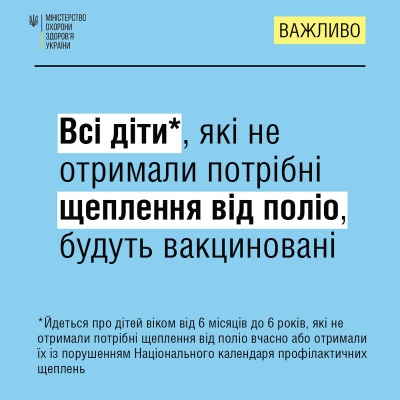 МІНІСТЕРСТВО ОХОРОНИ ЗДОРОВ'Я УКРАЇНИ

ВАЖЛИВО

Всі діти*, які не отримали потрібні щеплення від поліо, будуть вакциновані

*Йдеться про дітей віком від 6 місяців до 6 років, які не отримали потрібні щеплення від поліо вчасно або отримали їх із порушенням Національного календаря профілактичних щеплень